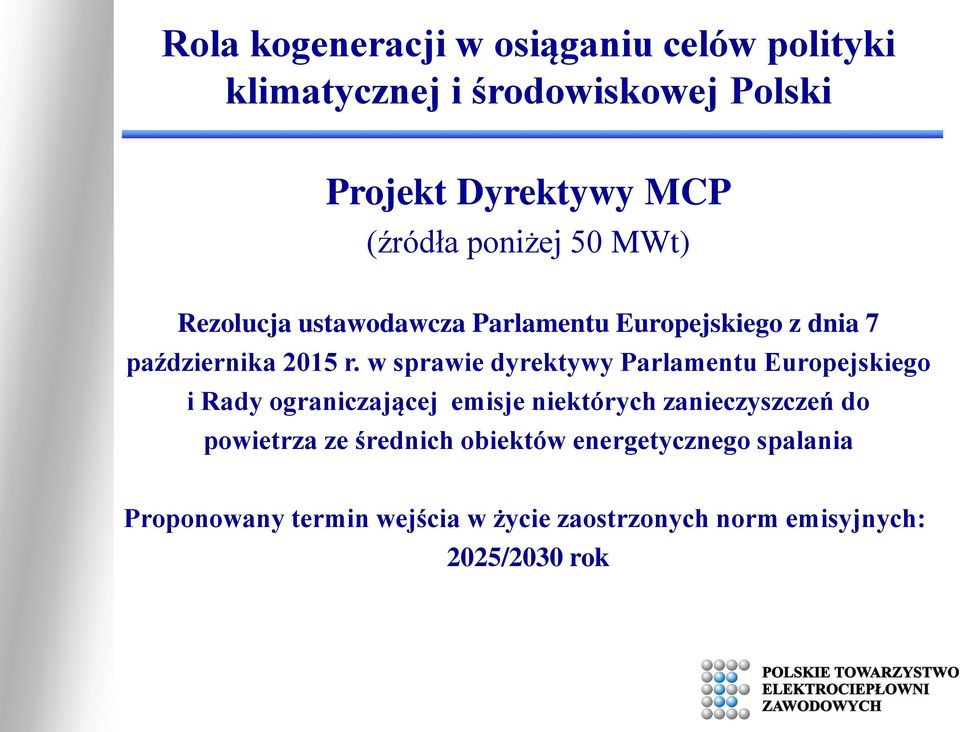 Rola kogeneracji w osiąganiu celów polityki klimatycznej i środowiskowej Polski

Projekt Dyrektywy MCP
(źródła poniżej 50 MWt)

Rezolucja ustawodawcza Parlamentu Europejskiego z dnia 7 października 2015 r. w sprawie dyrektywy Parlamentu Europejskiego i Rady ograniczającej emisje niektórych zanieczyszczeń do powietrza ze średnich obiektów energetycznego spalania

Proponowany termin wejścia w życie zaostrzonych norm emisyjnych: 2025/2030 rok

POLSKIE TOWARZYSTWO
ELEKTROCIEPŁOWNI
ZAWODOWYCH